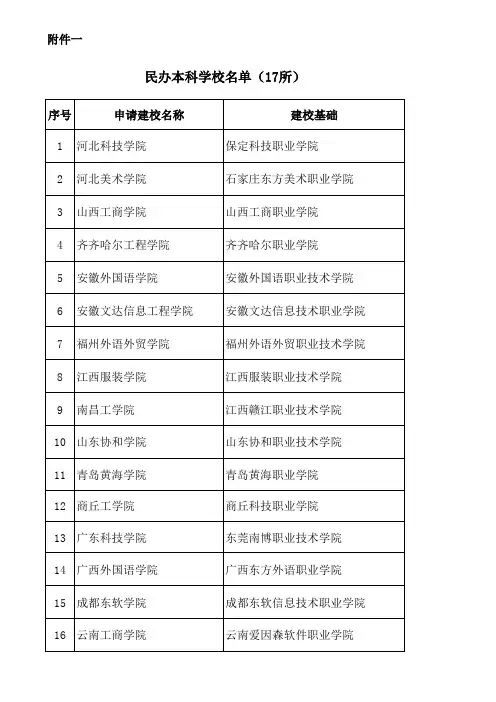 附件一

民办本科学校名单（17所）

| 序号 | 申请建校名称 | 建校基础 |
|---|---|---|
| 1 | 河北科技学院 | 保定科技职业学院 |
| 2 | 河北美术学院 | 石家庄东方美术职业学院 |
| 3 | 山西工商学院 | 山西工商职业学院 |
| 4 | 齐齐哈尔工程学院 | 齐齐哈尔职业学院 |
| 5 | 安徽外国语学院 | 安徽外国语职业技术学院 |
| 6 | 安徽文达信息工程学院 | 安徽文达信息技术职业学院 |
| 7 | 福州外语外贸学院 | 福州外语外贸职业技术学院 |
| 8 | 江西服装学院 | 江西服装职业技术学院 |
| 9 | 南昌工学院 | 江西赣江职业技术学院 |
| 10 | 山东协和学院 | 山东协和职业技术学院 |
| 11 | 青岛黄海学院 | 青岛黄海职业学院 |
| 12 | 商丘工学院 | 商丘科技职业学院 |
| 13 | 广东科技学院 | 东莞南博职业技术学院 |
| 14 | 广西外国语学院 | 广西东方外语职业学院 |
| 15 | 成都东软学院 | 成都东软信息技术职业学院 |
| 16 | 云南工商学院 | 云南爱因森软件职业学院 |